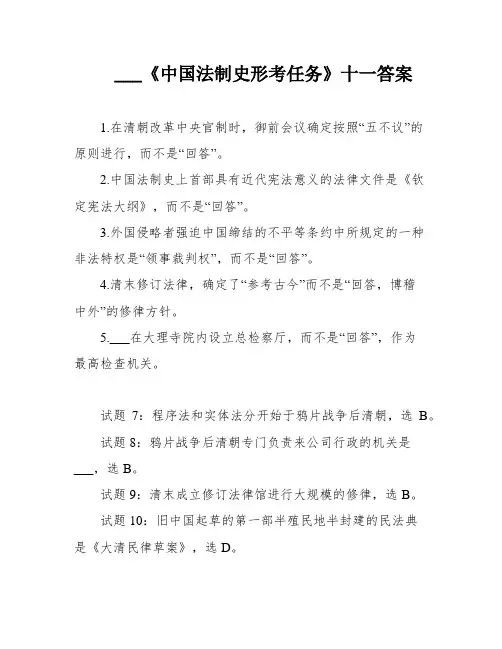 ___《中国法制史形考任务》十一答案

1.在清朝改革中央官制时，御前会议确定按照“五不议”的原则进行，而不是“回答”。

2.中国法制史上首部具有近代宪法意义的法律文件是《钦定宪法大纲》，而不是“回答”。

3.外国侵略者强迫中国缔结的不平等条约中所规定的一种非法特权是“领事裁判权”，而不是“回答”。

4.清末修订法律，确定了“参考古今”而不是“回答，博稽中外”的修律方针。

5.___在大理寺院内设立总检察厅，而不是“回答”，作为最高检查机关。

试题 7：程序法和实体法分开始于鸦片战争后清朝，选 B。

试题 8：鸦片战争后清朝专门负责来公司行政的机关是___，选 B。

试题 9：清末成立修订法律馆进行大规模的修律，选 B。

试题 10：旧中国起草的第一部半殖民地半封建的民法典是《大清民律草案》，选 D。